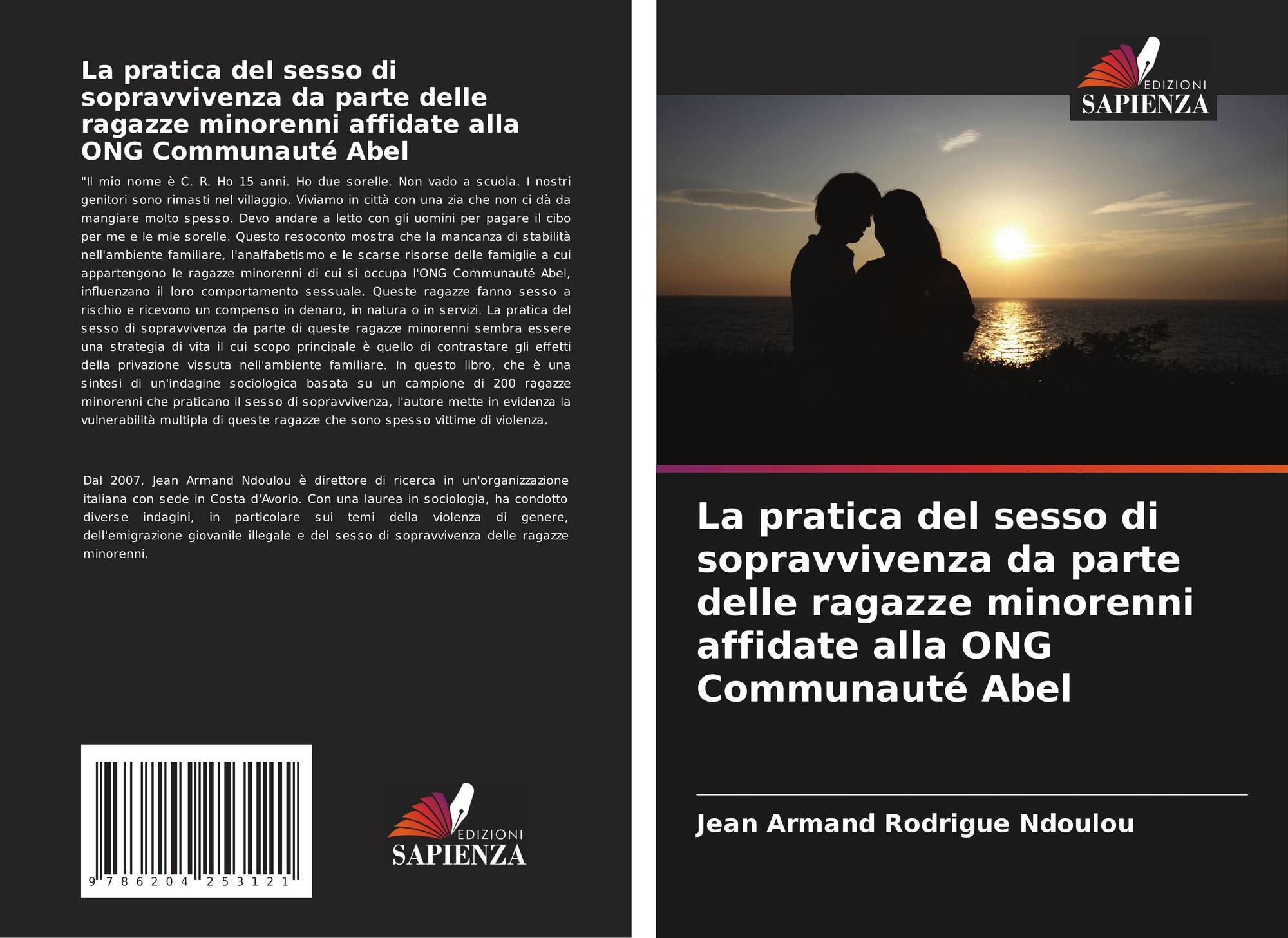 La pratica del sesso di sopravvivenza da parte delle ragazze minorenni affidate alla ONG Communauté Abel

"Il mio nome è C. R. Ho 15 anni. Ho due sorelle. Non vado a scuola. I nostri genitori sono rimasti nel villaggio. Viviamo in città con una zia che non ci dà da mangiare molto spesso. Devo andare a letto con gli uomini per pagare il cibo per me e le mie sorelle. Questo resoconto mostra che la mancanza di stabilità nell'ambiente familiare, l'analfabetismo e le scarse risorse delle famiglie a cui appartengono le ragazze minorenni di cui si occupa l'ONG Communauté Abel, influenzano il loro comportamento sessuale. Queste ragazze fanno sesso a rischio e ricevono un compenso in denaro, in natura o in servizi. La pratica del sesso di sopravvivenza da parte di queste ragazze minorenni sembra essere una strategia di vita il cui scopo principale è quello di contrastare gli effetti della privazione vissuta nell'ambiente familiare. In questo libro, che è una sintesi di un'indagine sociologica basata su un campione di 200 ragazze minorenni che praticano il sesso di sopravvivenza, l'autore mette in evidenza la vulnerabilità multipla di queste ragazze che sono spesso vittime di violenza.

Dal 2007, Jean Armand Ndoulou è direttore di ricerca in un'organizzazione italiana con sede in Costa d'Avorio. Con una laurea in sociologia, ha condotto diverse indagini, in particolare sui temi della violenza di genere, dell'emigrazione giovanile illegale e del sesso di sopravvivenza delle ragazze minorenni.

9 786204 253121

EDIZIONI
SAPIENZA

EDIZIONI
SAPIENZA

La pratica del sesso di sopravvivenza da parte delle ragazze minorenni affidate alla ONG Communauté Abel

Jean Armand Rodrigue Ndoulou